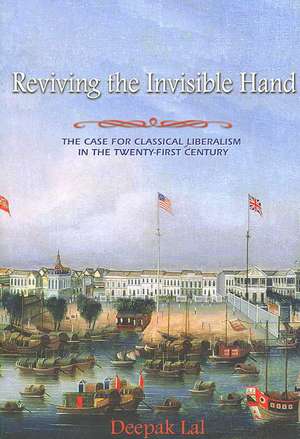 Reviving the Invisible Hand

THE CASE FOR CLASSICAL LIBERALISM IN THE TWENTY-FIRST CENTURY

Deepak Lal